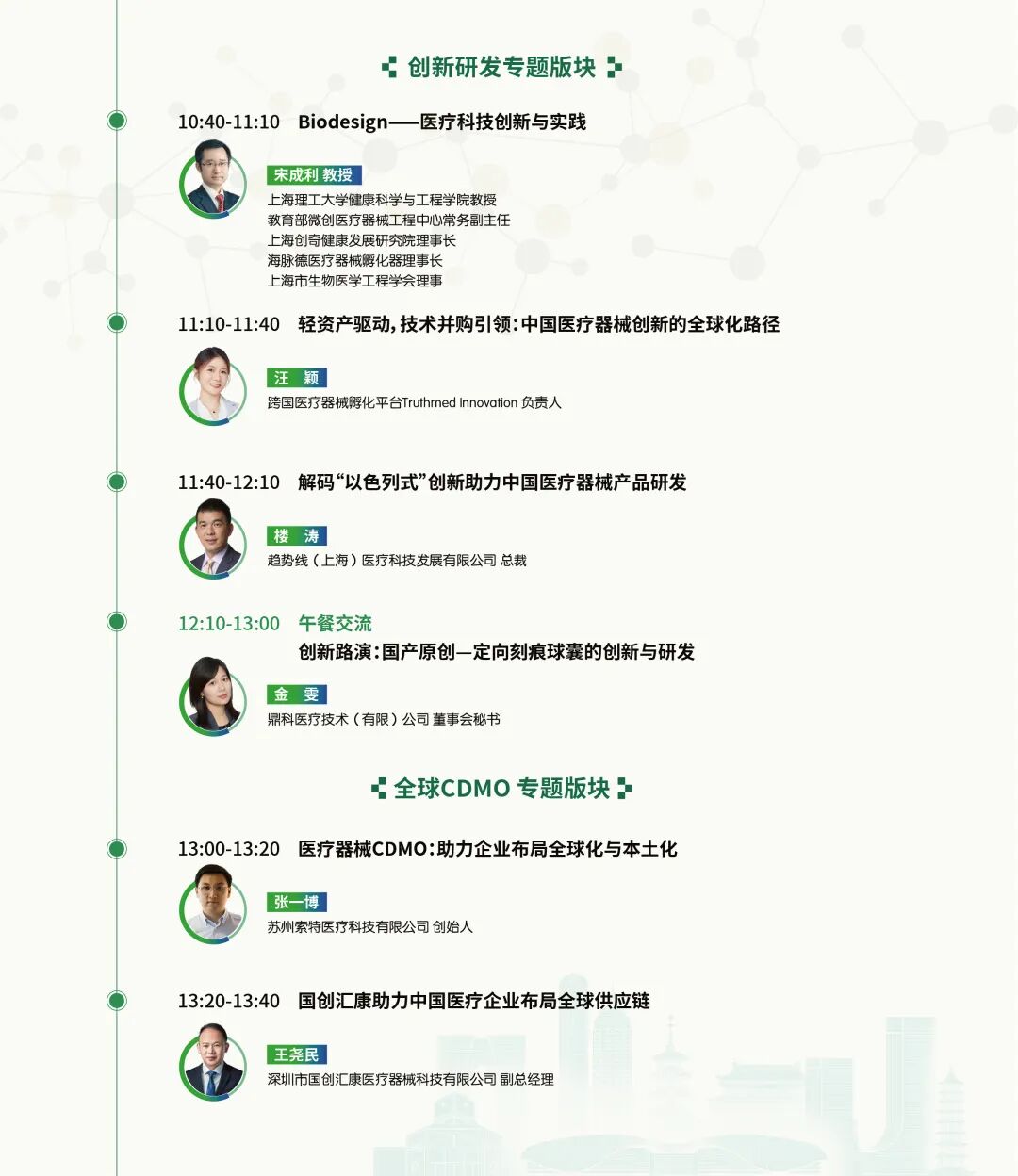 创新研发专题版块

10:40-11:10 Biodesign——医疗科技创新与实践

宋成利 教授

上海理工大学健康科学与工程学院教授
教育部微创医疗器械工程中心常务副主任
上海创奇健康发展研究院理事长
海脉德医疗器械孵化器理事长
上海市生物医学工程学会理事

11:10-11:40 轻资产驱动，技术并购引领：中国医疗器械创新的全球化路径

汪 颖

跨国医疗器械孵化平台Truthmed Innovation 负责人

11:40-12:10 解码“以色列式”创新助力中国医疗器械产品研发

楼 涛

趋势线（上海）医疗科技发展有限公司 总裁

12:10-13:00 午餐交流

创新路演：国产原创—定向刻痕球囊的创新与研发

金 雯

鼎科医疗技术（有限）公司 董事会秘书

全球CDMO 专题版块

13:00-13:20 医疗器械CDMO：助力企业布局全球化与本土化

张一博

苏州索特医疗科技有限公司 创始人

13:20-13:40 国创汇康助力中国医疗企业布局全球供应链

王尧民

深圳市国创汇康医疗器械科技有限公司 副总经理